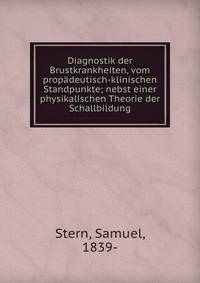 Diagnostik der Brustkrankheiten, vom propädeutisch-klinischen Standpunkte; nebst einer physikalischen Theorie der Schallbildung

Stern, Samuel, 1839-